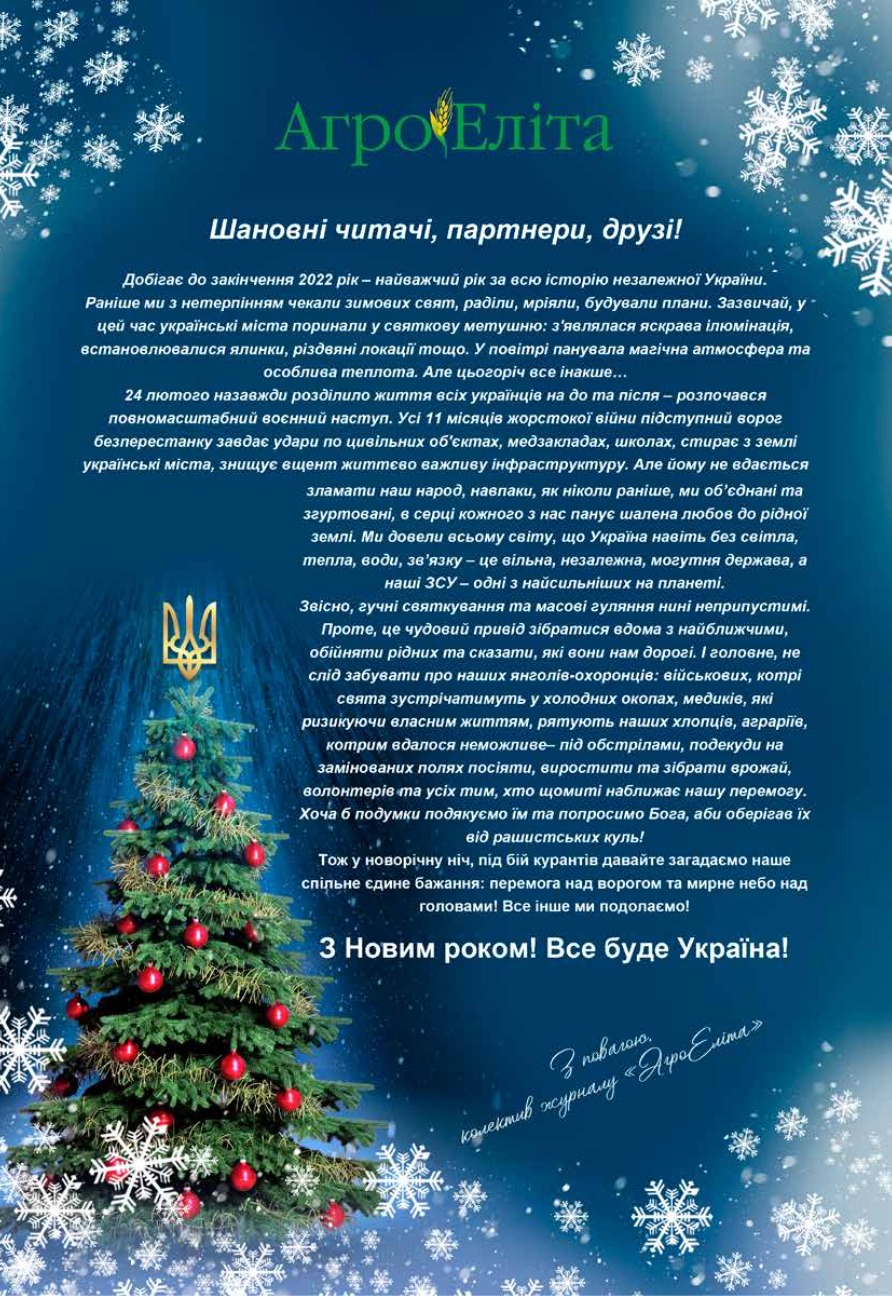 АгроЕліта

Шановні читачі, партнери, друзі!

Добігає до закінчення 2022 рік – найважчий рік за всю історію незалежної України. Раніше ми з нетерпінням чекали зимових свят, раділи, мріяли, будували плани. Зазвичай, у цей час українські міста поринали у святкову метушню: з'являлася яскрава ілюмінація, встановлювалися ялинки, різдвяні локації тощо. У повітрі панувала магічна атмосфера та особлива теплота. Але цьогоріч все інакше…

24 лютого назавжди розділило життя всіх українців на до та після – розпочався повномасштабний воєнний наступ. Усі 11 місяців жорстокої війни підступний ворог безперестанку завдає удари по цивільних об'єктах, медзакладах, школах, стирає з землі українські міста, знищує вщент життєво важливу інфраструктуру. Але йому не вдається зламати наш народ, навпаки, як ніколи раніше, ми об'єднані та згуртовані, в серці кожного з нас панує шалена любов до рідної землі. Ми довели всьому світу, що Україна навіть без світла, тепла, води, зв'язку – це вільна, незалежна, могутня держава, а наші ЗСУ – одні з найсильніших на планеті.

Звісно, гучні святкування та масові гуляння нині неприпустимі. Проте, це чудовий привід зібратися вдома з найближчими, обійняти рідних та сказати, які вони нам дорогі. І головне, не слід забувати про наших янголів-охоронців: військових, котрі свята зустрічатимуть у холодних окопах, медиків, які ризикуючи власним життям, рятують наших хлопців, аграріїв, котрим вдалося неможливе– під обстрілами, подекуди на замінованих полях посіяти, виростити та зібрати врожай, волонтерів та усіх тим, хто щомиті наближає нашу перемогу. Хоча б подумки подякуємо їм та попросимо Бога, аби оберігав їх від рашистських куль!

Тож у новорічну ніч, під бій курантів давайте загадаємо наше спільне єдине бажання: перемога над ворогом та мирне небо над головами! Все інше ми подолаємо!

З Новим роком! Все буде Україна!

З повагою,
колектив журналу «АгроЕліта»